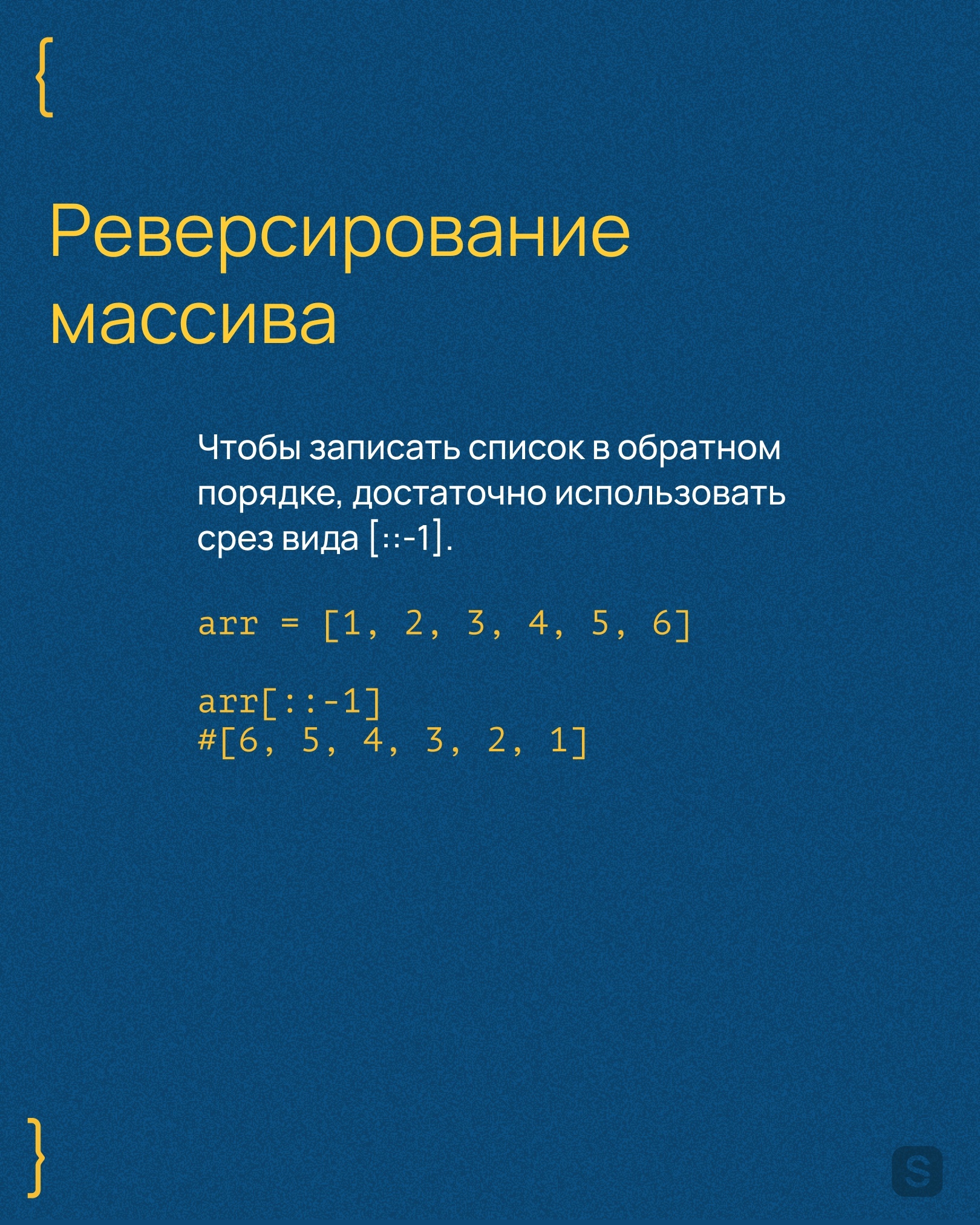 {

Реверсирование массива

Чтобы записать список в обратном порядке, достаточно использовать срез вида [::-1].

arr = [1, 2, 3, 4, 5, 6]

arr[::-1]
#[6, 5, 4, 3, 2, 1]

}

S